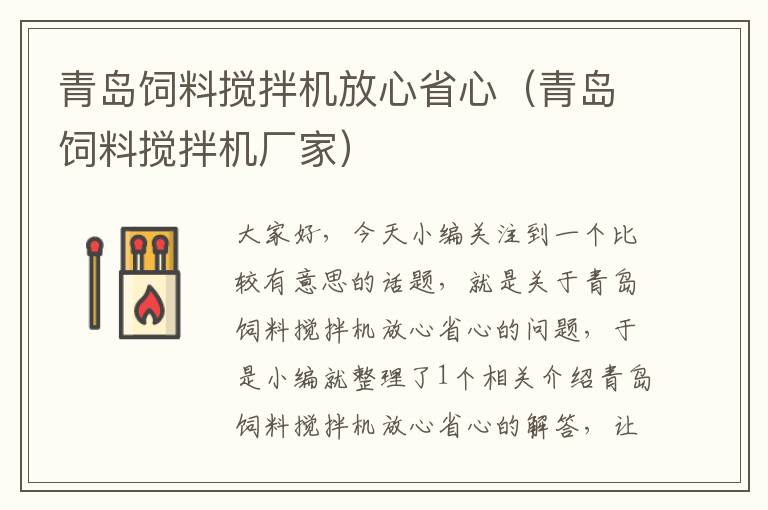 青岛饲料搅拌机放心省心（青岛饲料搅拌机厂家）

大家好，今天小编关注到一个比较有意思的话题，就是关于青岛饲料搅拌机放心省心的问题，于是小编就整理了1个相关介绍青岛饲料搅拌机放心省心的解答，让